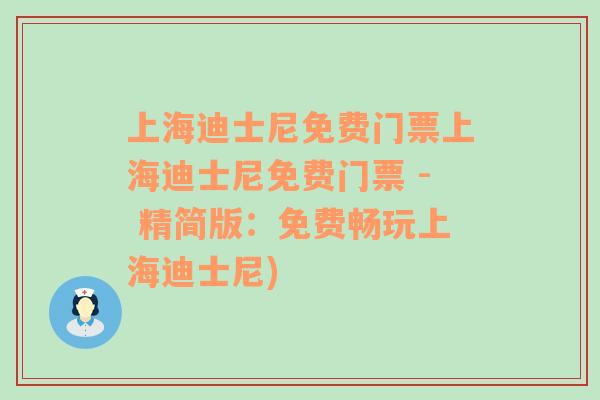 上海迪士尼免费门票上海迪士尼免费门票 - 精简版：免费畅玩上海迪士尼)